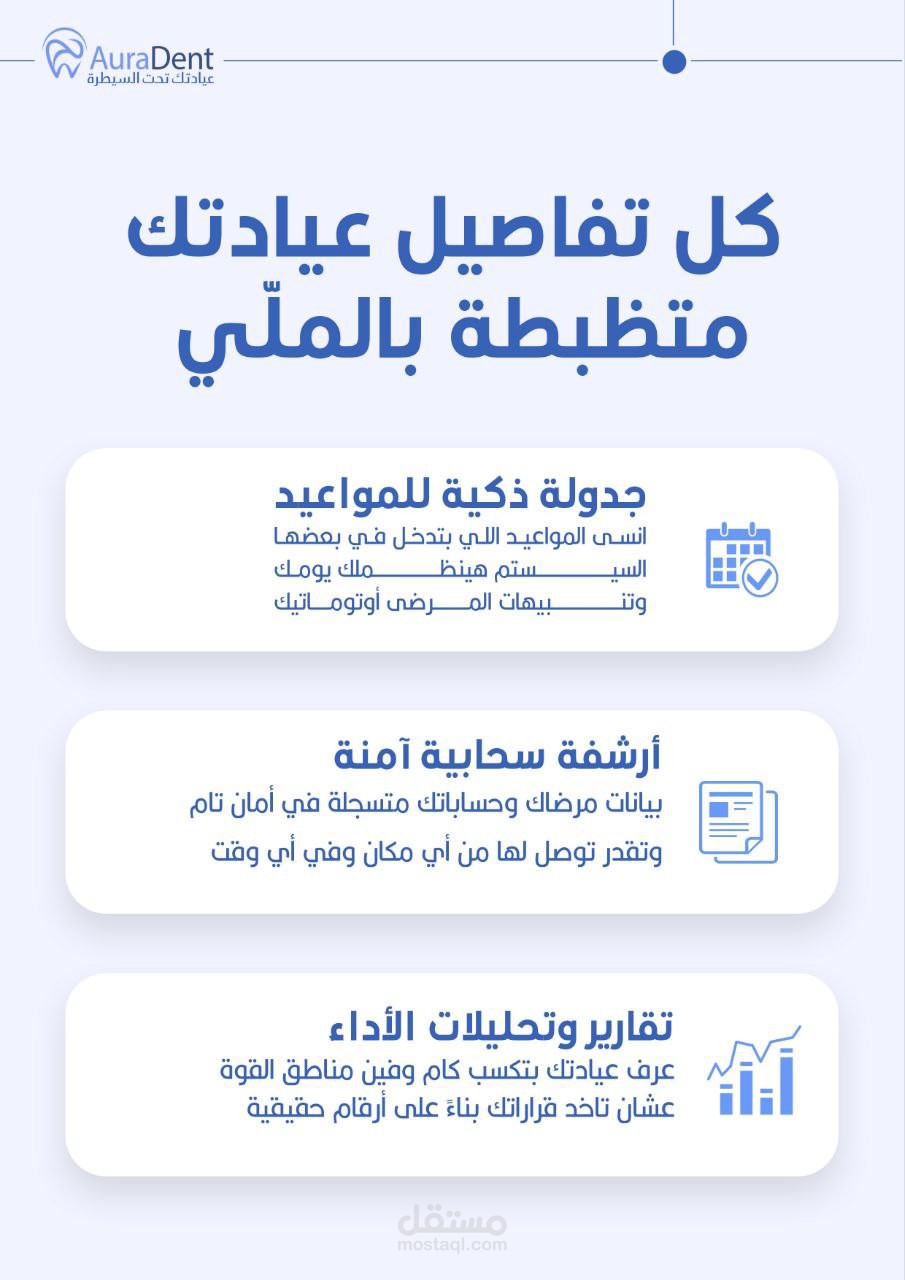 AuraDent
عيادتك تحت السيطرة

كل تفاصيل عيادتك متظبطة بالملّي

جدولة ذكية للمواعيد

انسى المواعيد اللي بتدخل في بعضها السيستم هينظملك يومك وتنبيهات المرضى أوتوماتيك

أرشفة سحابية آمنة

بيانات مرضاك وحساباتك متسجلة في أمان تام وتقدر توصل لها من أي مكان وفي أي وقت

تقارير وتحليلات الأداء

عرف عيادتك بتكسب كام وفين مناطق القوة عشان تاخد قراراتك بناءً على أرقام حقيقية

مستقل
mostaql.com